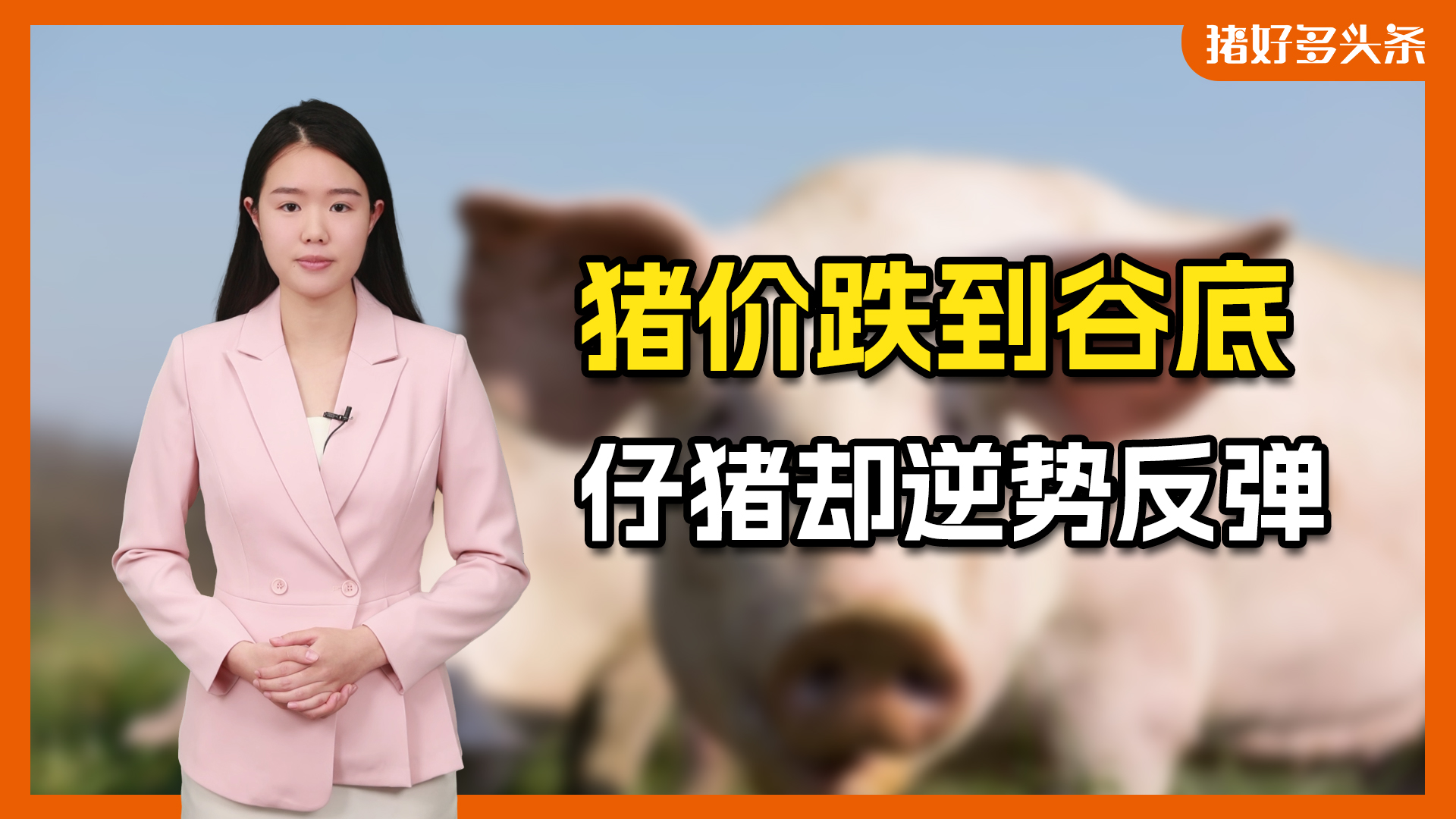 猪好多头条

猪价跌到谷底

仔猪却逆势反弹